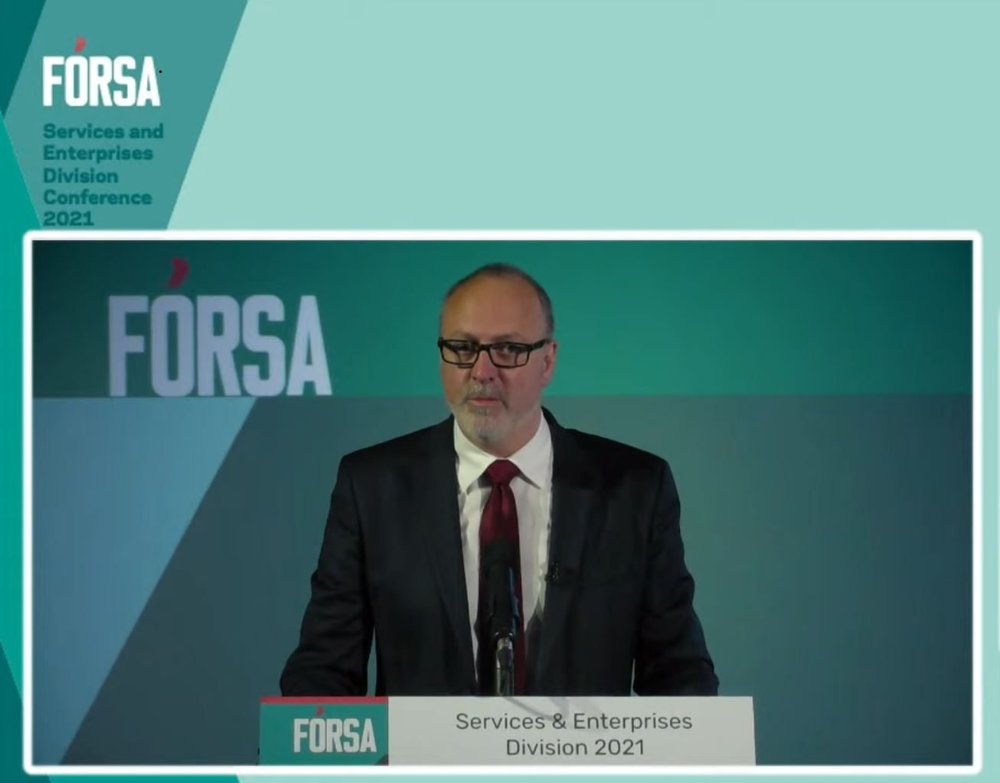 FÓRSA

Services and Enterprises Division Conference 2021

FÓRSA

FÓRSA

Services & Enterprises Division 2021